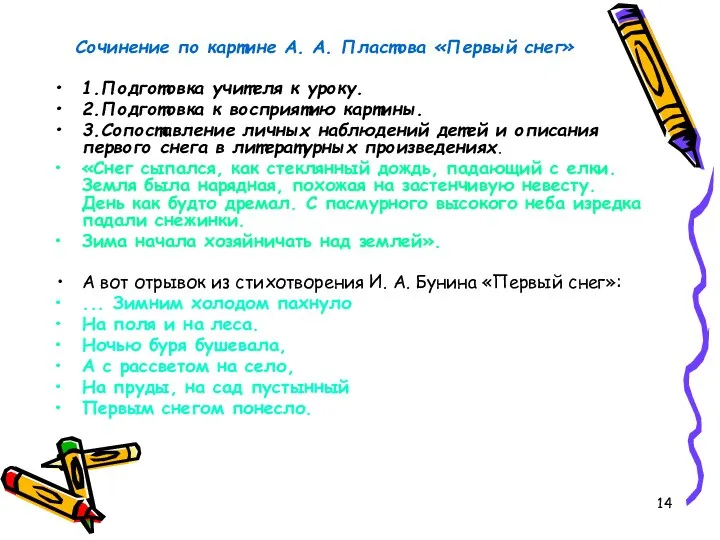 Сочинение по картине А. А. Пластова «Первый снег»

• 1.Подготовка учителя к уроку.
• 2.Подготовка к восприятию картины.
• 3.Сопоставление личных наблюдений детей и описания первого снега в литературных произведениях.
• «Снег сыпался, как стеклянный дождь, падающий с елки. Земля была нарядная, похожая на застенчивую невесту. День как будто дремал. С пасмурного высокого неба изредка падали снежинки.
• Зима начала хозяйничать над землей».

• А вот отрывок из стихотворения И. А. Бунина «Первый снег»:
• ... Зимним холодом пахнуло
• На поля и на леса.
• Ночью буря бушевала,
• А с рассветом на село,
• На пруды, на сад пустынный
• Первым снегом понесло.

14